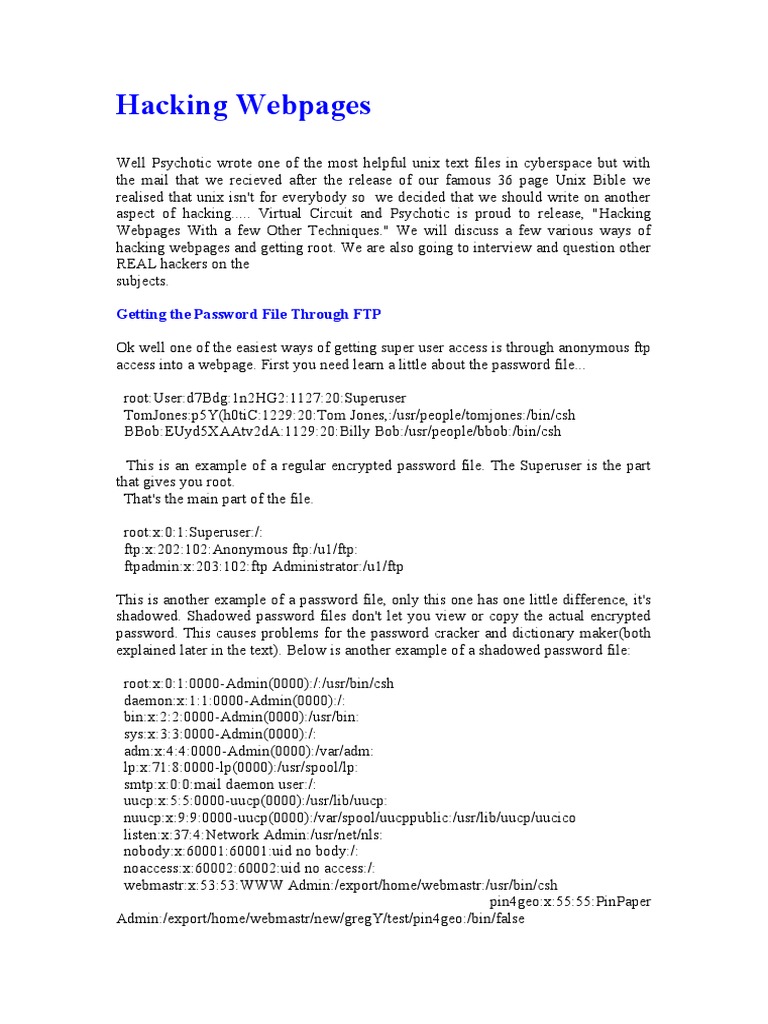 Hacking Webpages

Well Psychotic wrote one of the most helpful unix text files in cyberspace but with the mail that we recieved after the release of our famous 36 page Unix Bible we realised that unix isn't for everybody so we decided that we should write on another aspect of hacking..... Virtual Circuit and Psychotic is proud to release, "Hacking Webpages With a few Other Techniques." We will discuss a few various ways of hacking webpages and getting root. We are also going to interview and question other REAL hackers on the subjects.

Getting the Password File Through FTP

Ok well one of the easiest ways of getting super user access is through anonymous ftp access into a webpage. First you need learn a little about the password file...

root:User:d7Bdg:1n2HG2:1127:20:Superuser
TomJones:p5Y(h0tiC:1229:20:Tom Jones,:/usr/people/tomjones:/bin/csh
BBob:EUyd5XAAtv2dA:1129:20:Billy Bob:/usr/people/bbob:/bin/csh

This is an example of a regular encrypted password file. The Superuser is the part that gives you root.
That's the main part of the file.

root:x:0:1:Superuser:/:
ftp:x:202:102:Anonymous ftp:/u1/ftp:
ftpadmin:x:203:102:ftp Administrator:/u1/ftp

This is another example of a password file, only this one has one little difference, it's shadowed. Shadowed password files don't let you view or copy the actual encrypted password. This causes problems for the password cracker and dictionary maker(both explained later in the text). Below is another example of a shadowed password file:

root:x:0:1:0000-Admin(0000):/:/usr/bin/csh
daemon:x:1:1:0000-Admin(0000):/:
bin:x:2:2:0000-Admin(0000):/usr/bin:
sys:x:3:3:0000-Admin(0000):/:
adm:x:4:4:0000-Admin(0000):/var/adm:
lp:x:71:8:0000-lp(0000):/usr/spool/lp:
smtp:x:0:0:mail daemon user:/:
uucp:x:5:5:0000-uucp(0000):/usr/lib/uucp:
nuucp:x:9:9:0000-uucp(0000):/var/spool/uucppublic:/usr/lib/uucp/uucico
listen:x:37:4:Network Admin:/usr/net/nls:
nobody:x:60001:60001:uid no body:/:
noaccess:x:60002:60002:uid no access:/:
webmastr:x:53:53:WWW Admin:/export/home/webmastr:/usr/bin/csh
pin4geo:x:55:55:PinPaper Admin:/export/home/webmastr/new/gregY/test/pin4geo:/bin/false